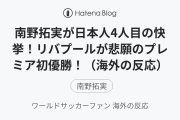 Hatena Blog

南野拓実が日本人4人目の快挙！リバプールが悲願のプレミア初優勝！（海外の反応）

南野拓実

ワールドサッカーファン 海外の反応